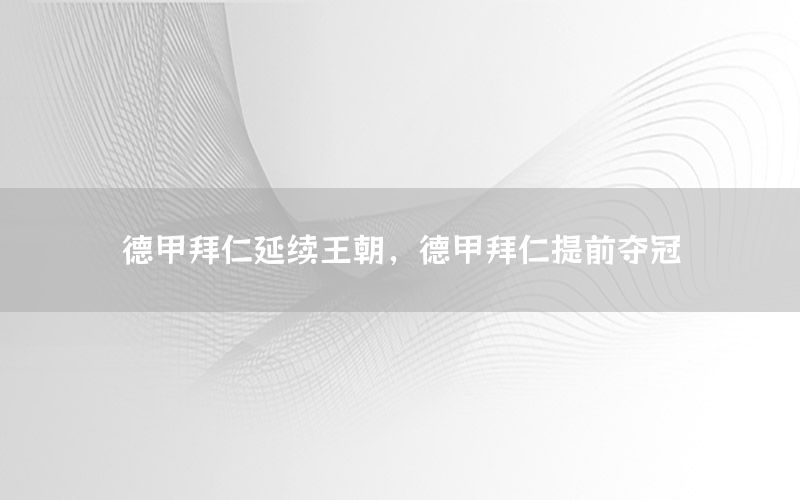 德甲拜仁延续王朝，德甲拜仁提前夺冠